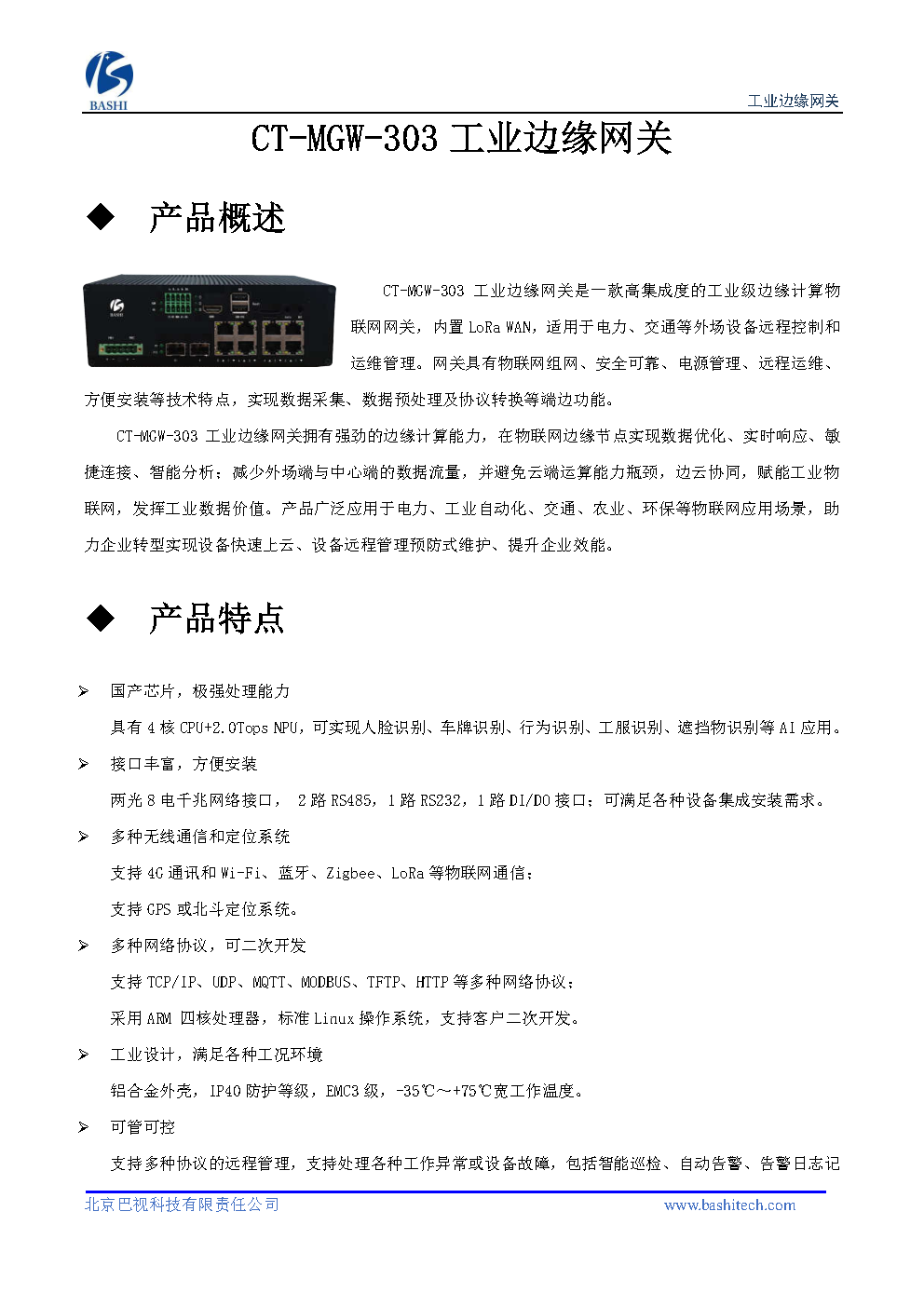 BASHI

工业边缘网关

CT-MGW-303 工业边缘网关

◆ 产品概述

CT-MGW-303 工业边缘网关是一款高集成度的工业级边缘计算物联网网关，内置 LoRa WAN，适用于电力、交通等外场设备远程控制和运维管理。网关具有物联网组网、安全可靠、电源管理、远程运维、方便安装等技术特点，实现数据采集、数据预处理及协议转换等端边功能。

CT-MGW-303 工业边缘网关拥有强劲的边缘计算能力，在物联网边缘节点实现数据优化、实时响应、敏捷连接、智能分析；减少外场端与中心端的数据流量，并避免云端运算能力瓶颈，边云协同，赋能工业物联网，发挥工业数据价值。产品广泛应用于电力、工业自动化、交通、农业、环保等物联网应用场景，助力企业转型实现设备快速上云、设备远程管理预防式维护、提升企业效能。

◆ 产品特点

➢ 国产芯片，极强处理能力

具有 4 核 CPU+2.0Tops NPU，可实现人脸识别、车牌识别、行为识别、工服识别、遮挡物识别等 AI 应用。

➢ 接口丰富，方便安装

两光 8 电千兆网络接口， 2 路 RS485，1 路 RS232，1 路 DI/DO 接口；可满足各种设备集成安装需求。

➢ 多种无线通信和定位系统

支持 4G 通讯和 Wi-Fi、蓝牙、Zigbee、LoRa 等物联网通信；

支持 GPS 或北斗定位系统。

➢ 多种网络协议，可二次开发

支持 TCP/IP、UDP、MQTT、MODBUS、TFTP、HTTP 等多种网络协议；

采用 ARM 四核处理器，标准 Linux 操作系统，支持客户二次开发。

➢ 工业设计，满足各种工况环境

铝合金外壳，IP40 防护等级，EMC3 级，-35℃～+75℃宽工作温度。

➢ 可管可控

支持多种协议的远程管理，支持处理各种工作异常或设备故障，包括智能巡检、自动告警、告警日志记

北京巴视科技有限责任公司 www.bashitech.com